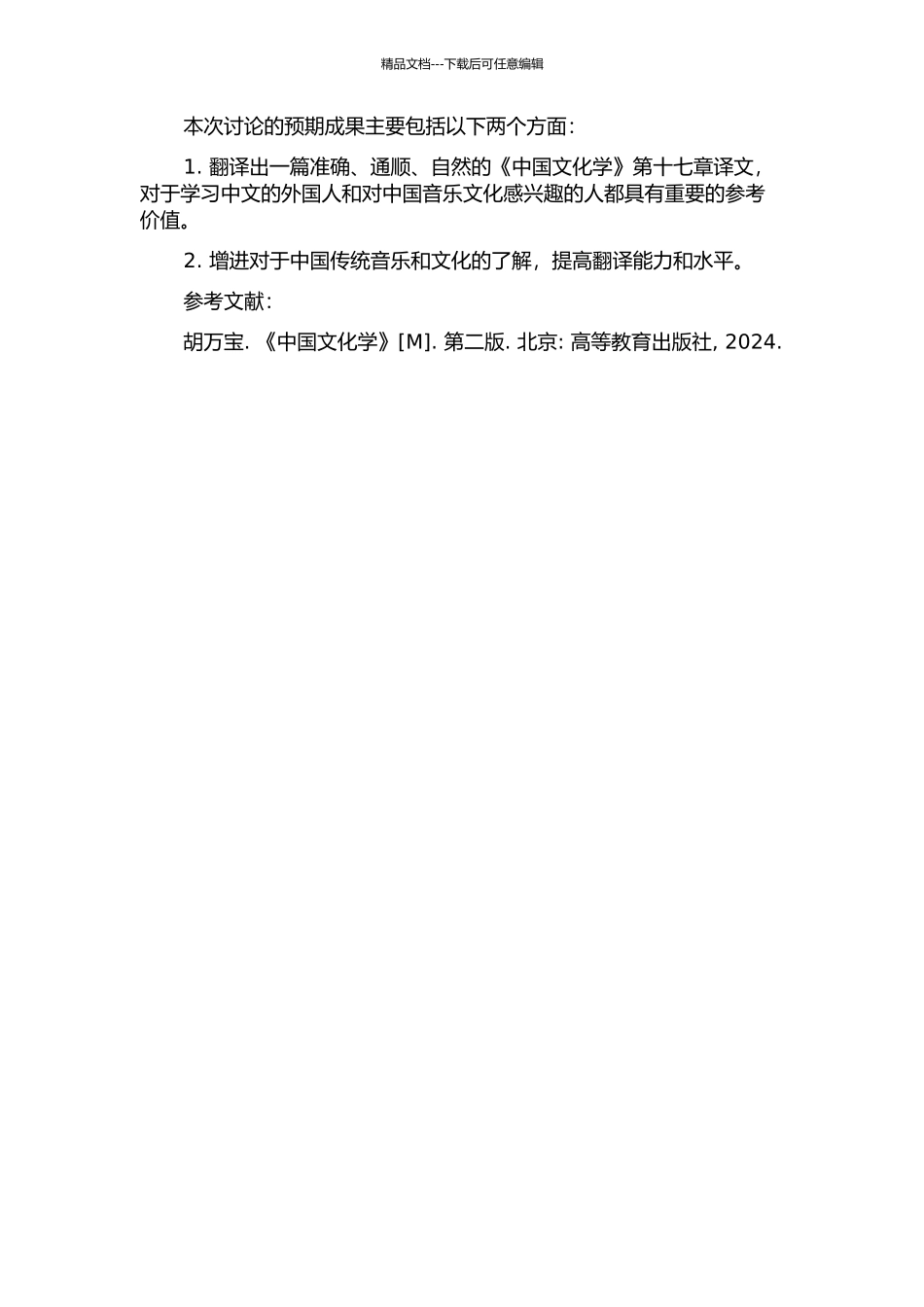 精品文档---下载后可任意编辑

本次讨论的预期成果主要包括以下两个方面：

1. 翻译出一篇准确、通顺、自然的《中国文化学》第十七章译文，对于学习中文的外国人和对中国音乐文化感兴趣的人都具有重要的参考价值。

2. 增进对于中国传统音乐和文化的了解，提高翻译能力和水平。

参考文献：

胡万宝. 《中国文化学》[M]. 第二版. 北京: 高等教育出版社, 2024.